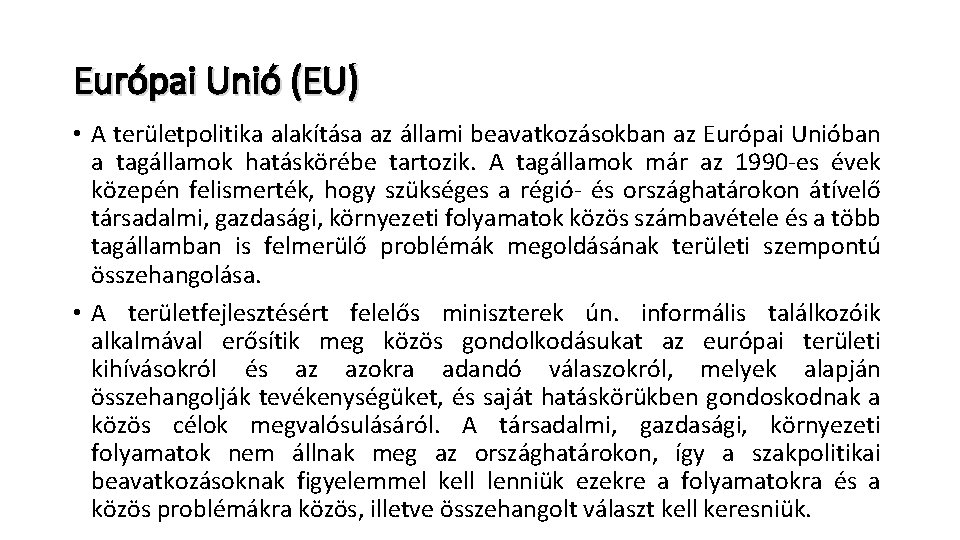 Európai Unió (EU)

• A területpolitika alakítása az állami beavatkozásokban az Európai Unióban a tagállamok hatáskörébe tartozik. A tagállamok már az 1990-es évek közepén felismerték, hogy szükséges a régió- és országhatárokon átívelő társadalmi, gazdasági, környezeti folyamatok közös számbavétele és a több tagállamban is felmerülő problémák megoldásának területi szempontú összehangolása.

• A területfejlesztésért felelős miniszterek ún. informális találkozóik alkalmával erősítik meg közös gondolkodásukat az európai területi kihívásokról és az azokra adandó válaszokról, melyek alapján összehangolják tevékenységüket, és saját hatáskörükben gondoskodnak a közös célok megvalósulásáról. A társadalmi, gazdasági, környezeti folyamatok nem állnak meg az országhatárokon, így a szakpolitikai beavatkozásoknak figyelemmel kell lenniük ezekre a folyamatokra és a közös problémákra közös, illetve összehangolt választ kell keresniük.